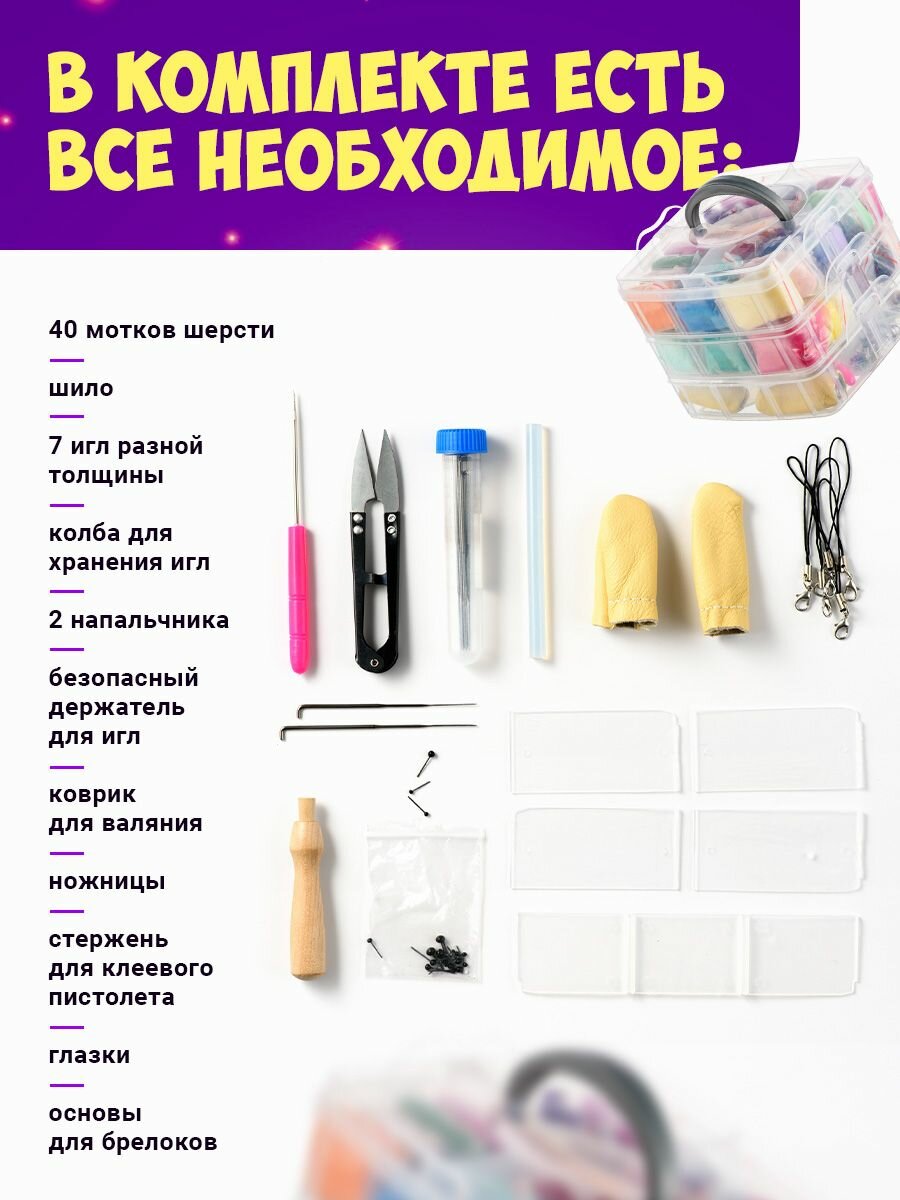 В КОМПЛЕКТЕ ЕСТЬ ВСЕ НЕОБХОДИМОЕ:

40 мотков шерсти

шило

7 игл разной толщины

колба для хранения игл

2 напальчника

безопасный держатель для игл

коврик для валяния

ножницы

стержень для клеевого пистолета

глазки

основы для брелоков